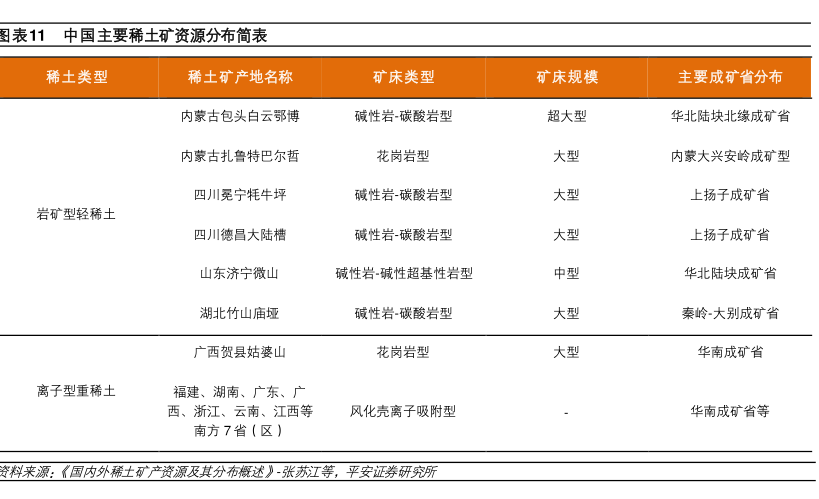 图表11 中国主要稀土矿资源分布简表

| 稀土类型 | 稀土矿产地名称 | 矿床类型 | 矿床规模 | 主要成矿省分布 |
|---|---|---|---|---|
| 岩矿型轻稀土 | 内蒙古包头白云鄂博 | 碱性岩-碳酸岩型 | 超大型 | 华北陆块北缘成矿省 |
| | 内蒙古扎鲁特巴尔哲 | 花岗岩型 | 大型 | 内蒙大兴安岭成矿型 |
| | 四川冕宁牦牛坪 | 碱性岩-碳酸岩型 | 大型 | 上扬子成矿省 |
| | 四川德昌大陆槽 | 碱性岩-碳酸岩型 | 大型 | 上扬子成矿省 |
| | 山东济宁微山 | 碱性岩-碱性超基性岩型 | 中型 | 华北陆块成矿省 |
| | 湖北竹山庙垭 | 碱性岩-碳酸岩型 | 大型 | 秦岭-大别成矿省 |
| 离子型重稀土 | 广西贺县姑婆山 | 花岗岩型 | 大型 | 华南成矿省 |
| | 福建、湖南、广东、广西、浙江、云南、江西等南方 7 省（区） | 风化壳离子吸附型 | - | 华南成矿省等 |

资料来源：《国内外稀土矿产资源及其分布概述》-张苏江等，平安证券研究所